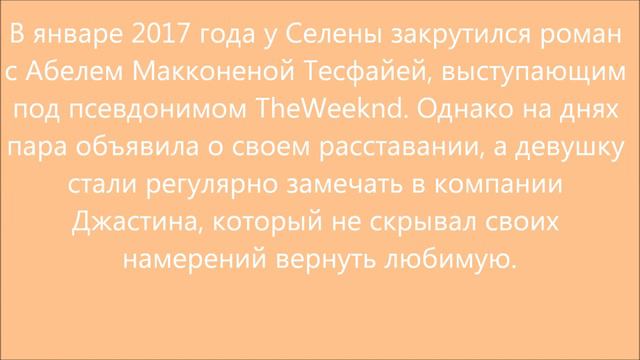 В январе 2017 года у Селены закрутился роман с Абелем Макконеной Тесфайей, выступающим под псевдонимом TheWeeknd. Однако на днях пара объявила о своем расставании, а девушку стали регулярно замечать в компании Джастина, который не скрывал своих намерений вернуть любимую.